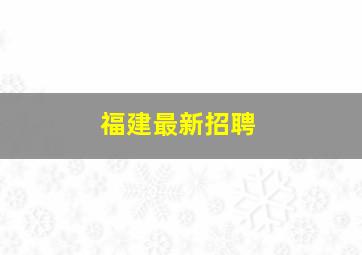 福建最新招聘